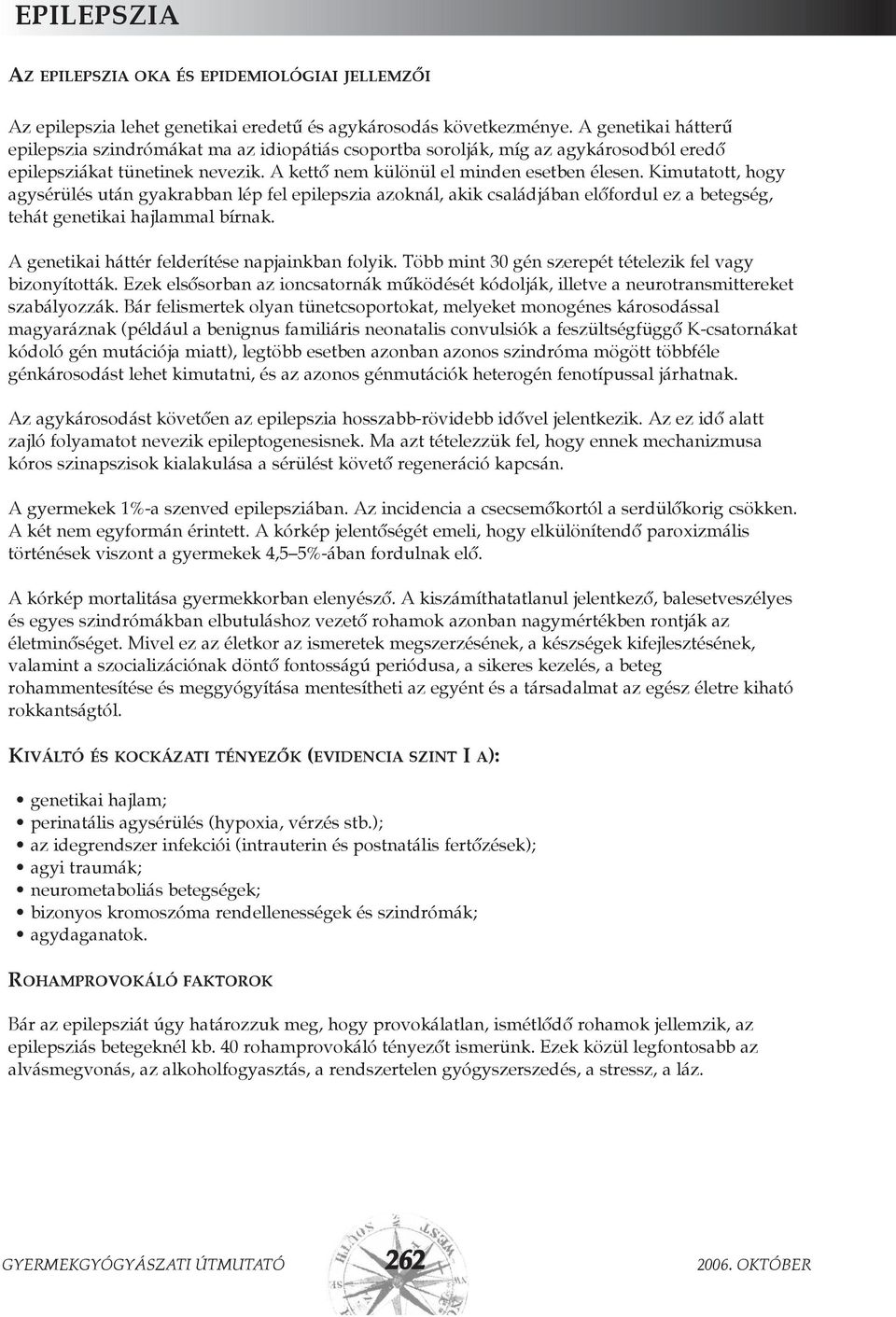 EPILEPSZIA

AZ EPILEPSZIA OKA ÉS EPIDEMIOLÓGIAI JELLEMZŐI

Az epilepszia lehet genetikai eredetű és agykárosodás következménye. A genetikai hátterű epilepszia szindrómákat ma az idiopátiás csoportba sorolják, míg az agykárosodból eredő epilepsziákat tünetinek nevezik. A kettő nem különül el minden esetben élesen. Kimutatott, hogy agysérülés után gyakrabban lép fel epilepszia azoknál, akik családjában előfordul ez a betegség, tehát genetikai hajlammal bírnak.

A genetikai háttér felderítése napjainkban folyik. Több mint 30 gén szerepét tételezik fel vagy bizonyították. Ezek elsősorban az ioncsatornák működését kódolják, illetve a neurotransmittereket szabályozzák. Bár felismertek olyan tünetcsoportokat, melyeket monogénes károsodással magyaráznak (például a benignus familiáris neonatalis convulsiók a feszültségfüggő K-csatornákat kódoló gén mutációja miatt), legtöbb esetben azonban azonos szindróma mögött többféle génkárosodást lehet kimutatni, és az azonos génmutációk heterogén fenotípussal járhatnak.

Az agykárosodást követően az epilepszia hosszabb-rövidebb idővel jelentkezik. Az ez idő alatt zajló folyamatot nevezik epileptogenesisnek. Ma azt tételezzük fel, hogy ennek mechanizmusa kóros szinapszisok kialakulása a sérülést követő regeneráció kapcsán.

A gyermekek 1%-a szenved epilepsziában. Az incidencia a csecsemőkortól a serdülőkorig csökken. A két nem egyformán érintett. A kórkép jelentőségét emeli, hogy elkülönítendő paroxizmális történések viszont a gyermekek 4,5–5%-ában fordulnak elő.

A kórkép mortalitása gyermekkorban elenyésző. A kiszámíthatatlanul jelentkező, balesetveszélyes és egyes szindrómákban elbutuláshoz vezető rohamok azonban nagymértékben rontják az életminőséget. Mivel ez az életkor az ismeretek megszerzésének, a készségek kifejlesztésének, valamint a szocializációnak döntő fontosságú periódusa, a sikeres kezelés, a beteg rohammentesítése és meggyógyítása mentesítheti az egyént és a társadalmat az egész életre kiható rokkantságtól.

KIVÁLTÓ ÉS KOCKÁZATI TÉNYEZŐK (EVIDENCIA SZINT I A):

• genetikai hajlam;
• perinatális agysérülés (hypoxia, vérzés stb.);
• az idegrendszer infekciói (intrauterin és postnatális fertőzések);
• agyi traumák;
• neurometaboliás betegségek;
• bizonyos kromoszóma rendellenességek és szindrómák;
• agydaganatok.

ROHAMPROVOKÁLÓ FAKTOROK

Bár az epilepsziát úgy határozzuk meg, hogy provokálatlan, ismétlődő rohamok jellemzik, az epilepsziás betegeknél kb. 40 rohamprovokáló tényezőt ismerünk. Ezek közül legfontosabb az alvásmegvonás, az alkoholfogyasztás, a rendszertelen gyógyszerszedés, a stressz, a láz.

GYERMEKGYÓGYÁSZATI ÚTMUTATÓ 262 2006. OKTÓBER